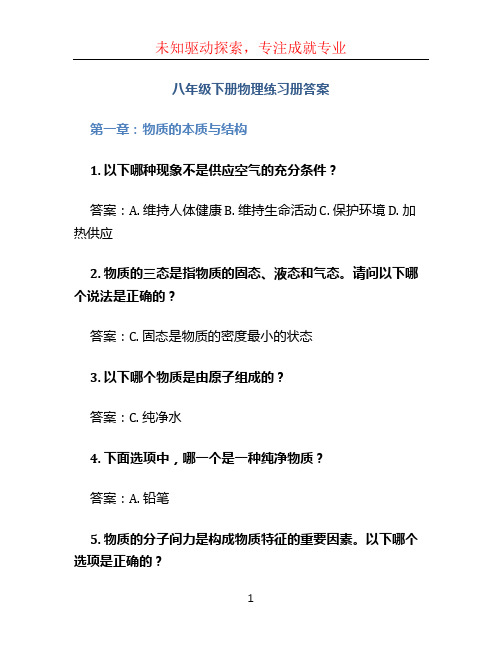 未知驱动探索，专注成就专业

八年级下册物理练习册答案

第一章：物质的本质与结构

1. 以下哪种现象不是供应空气的充分条件？

答案：A. 维持人体健康 B. 维持生命活动 C. 保护环境 D. 加热供应

2. 物质的三态是指物质的固态、液态和气态。请问以下哪个说法是正确的？

答案：C. 固态是物质的密度最小的状态

3. 以下哪个物质是由原子组成的？

答案：C. 纯净水

4. 下面选项中，哪一个是一种纯净物质？

答案：A. 铅笔

5. 物质的分子间力是构成物质特征的重要因素。以下哪个选项是正确的？

1